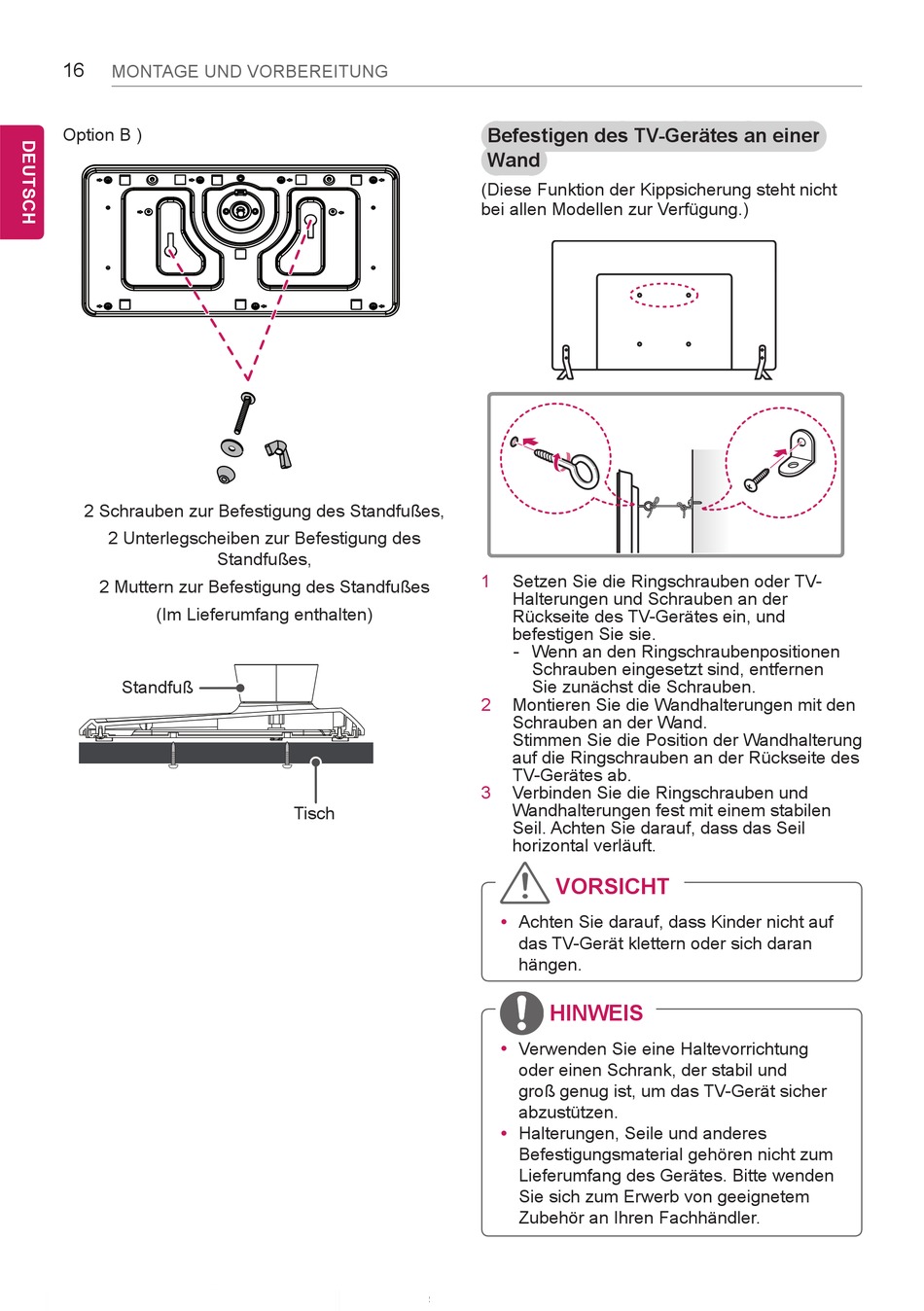 16 MONTAGE UND VORBEREITUNG

DEUTSCH

Option B )

2 Schrauben zur Befestigung des Standfußes,

2 Unterlegscheiben zur Befestigung des Standfußes,

2 Muttern zur Befestigung des Standfußes

(Im Lieferumfang enthalten)

Standfuß

Tisch

Befestigen des TV-Gerätes an einer Wand

(Diese Funktion der Kippsicherung steht nicht bei allen Modellen zur Verfügung.)

1 Setzen Sie die Ringschrauben oder TV-Halterungen und Schrauben an der Rückseite des TV-Gerätes ein, und befestigen Sie sie.
- Wenn an den Ringschraubenpositionen Schrauben eingesetzt sind, entfernen Sie zunächst die Schrauben.

2 Montieren Sie die Wandhalterungen mit den Schrauben an der Wand.
Stimmen Sie die Position der Wandhalterung auf die Ringschrauben an der Rückseite des TV-Gerätes ab.

3 Verbinden Sie die Ringschrauben und Wandhalterungen fest mit einem stabilen Seil. Achten Sie darauf, dass das Seil horizontal verläuft.

VORSICHT

• Achten Sie darauf, dass Kinder nicht auf das TV-Gerät klettern oder sich daran hängen.

HINWEIS

• Verwenden Sie eine Haltevorrichtung oder einen Schrank, der stabil und groß genug ist, um das TV-Gerät sicher abzustützen.

• Halterungen, Seile und anderes Befestigungsmaterial gehören nicht zum Lieferumfang des Gerätes. Bitte wenden Sie sich zum Erwerb von geeignetem Zubehör an Ihren Fachhändler.